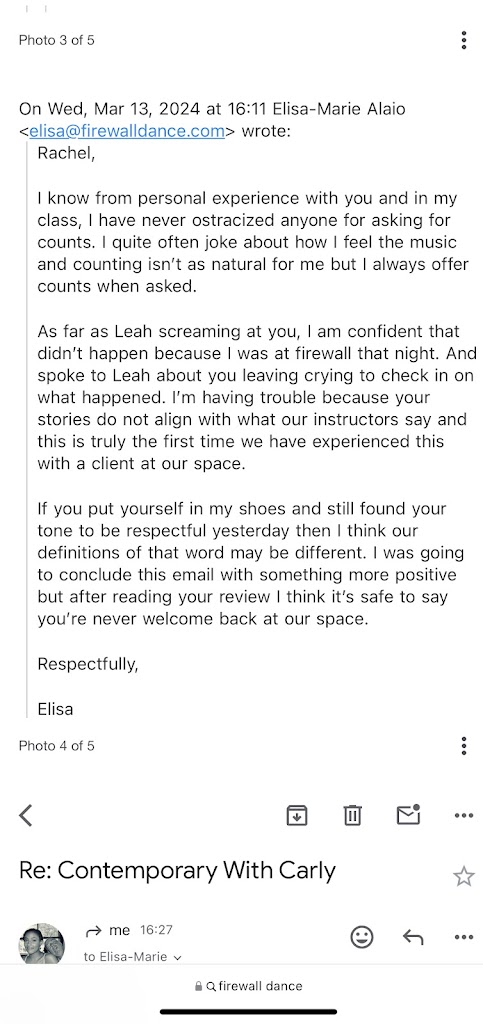 Photo 3 of 5

On Wed, Mar 13, 2024 at 16:11 Elisa-Marie Alaio <elisa@firewalldance.com> wrote:

Rachel,

I know from personal experience with you and in my class, I have never ostracized anyone for asking for counts. I quite often joke about how I feel the music and counting isn't as natural for me but I always offer counts when asked.

As far as Leah screaming at you, I am confident that didn't happen because I was at firewall that night. And spoke to Leah about you leaving crying to check in on what happened. I'm having trouble because your stories do not align with what our instructors say and this is truly the first time we have experienced this with a client at our space.

If you put yourself in my shoes and still found your tone to be respectful yesterday then I think our definitions of that word may be different. I was going to conclude this email with something more positive but after reading your review I think it's safe to say you're never welcome back at our space.

Respectfully,

Elisa

Photo 4 of 5

Re: Contemporary With Carly

me 16:27
to Elisa-Marie

firewall dance